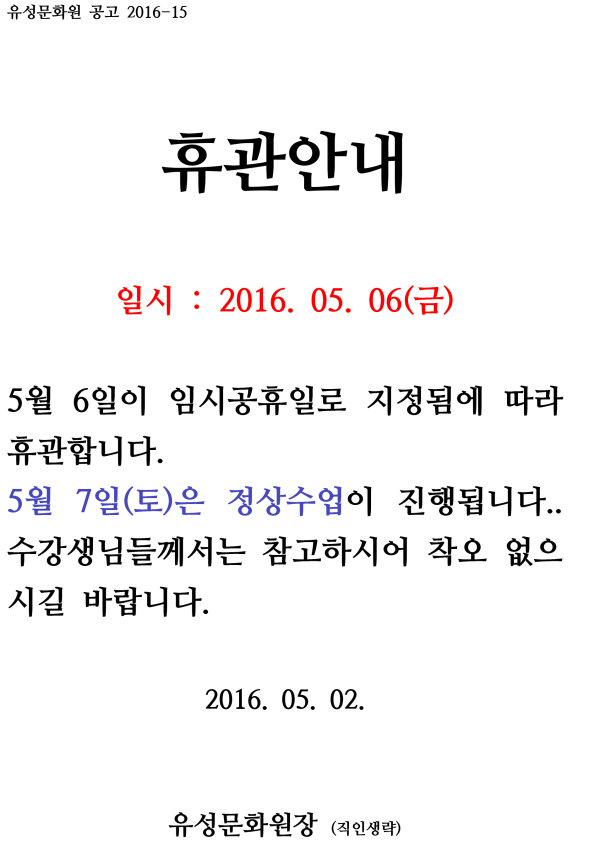 유성문화원 공고 2016-15

휴관안내

일시 : 2016. 05. 06(금)

5월 6일이 임시공휴일로 지정됨에 따라 휴관합니다.
5월 7일(토)은 정상수업이 진행됩니다.. 수강생님들께서는 참고하시어 착오 없으시길 바랍니다.

2016. 05. 02.

유성문화원장 (직인생략)